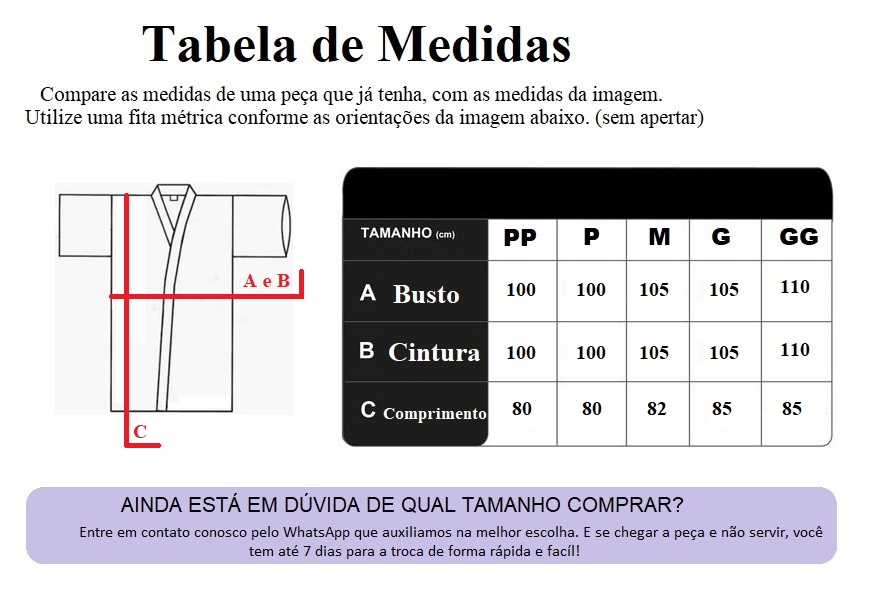 Tabela de Medidas

Compare as medidas de uma peça que já tenha, com as medidas da imagem. Utilize uma fita métrica conforme as orientações da imagem abaixo. (sem apertar)

A e B

C

| TAMANHO (cm) | PP | P | M | G | GG |
|---|---|---|---|---|---|
| A Busto | 100 | 100 | 105 | 105 | 110 |
| B Cintura | 100 | 100 | 105 | 105 | 110 |
| C Comprimento | 80 | 80 | 82 | 85 | 85 |

AINDA ESTÁ EM DÚVIDA DE QUAL TAMANHO COMPRAR?

Entre em contato conosco pelo WhatsApp que auxiliamos na melhor escolha. E se chegar a peça e não servir, você tem até 7 dias para a troca de forma rápida e facíl!